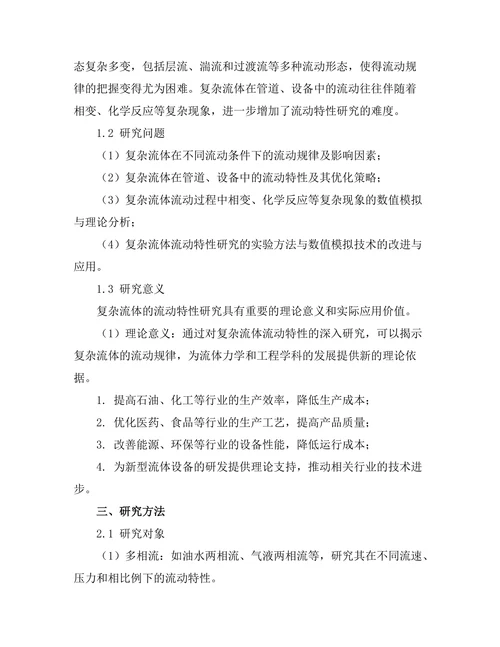 态复杂多变，包括层流、湍流和过渡流等多种流动形态，使得流动规律的把握变得尤为困难。复杂流体在管道、设备中的流动往往伴随着相变、化学反应等复杂现象，进一步增加了流动特性研究的难度。

1.2 研究问题

（1）复杂流体在不同流动条件下的流动规律及影响因素；

（2）复杂流体在管道、设备中的流动特性及其优化策略；

（3）复杂流体流动过程中相变、化学反应等复杂现象的数值模拟与理论分析；

（4）复杂流体流动特性研究的实验方法与数值模拟技术的改进与应用。

1.3 研究意义

复杂流体的流动特性研究具有重要的理论意义和实际应用价值。

（1）理论意义：通过对复杂流体流动特性的深入研究，可以揭示复杂流体的流动规律，为流体力学和工程学科的发展提供新的理论依据。

1. 提高石油、化工等行业的生产效率，降低生产成本；

2. 优化医药、食品等行业的生产工艺，提高产品质量；

3. 改善能源、环保等行业的设备性能，降低运行成本；

4. 为新型流体设备的研发提供理论支持，推动相关行业的技术进步。

三、研究方法

2.1 研究对象

（1）多相流：如油水两相流、气液两相流等，研究其在不同流速、压力和相比例下的流动特性。